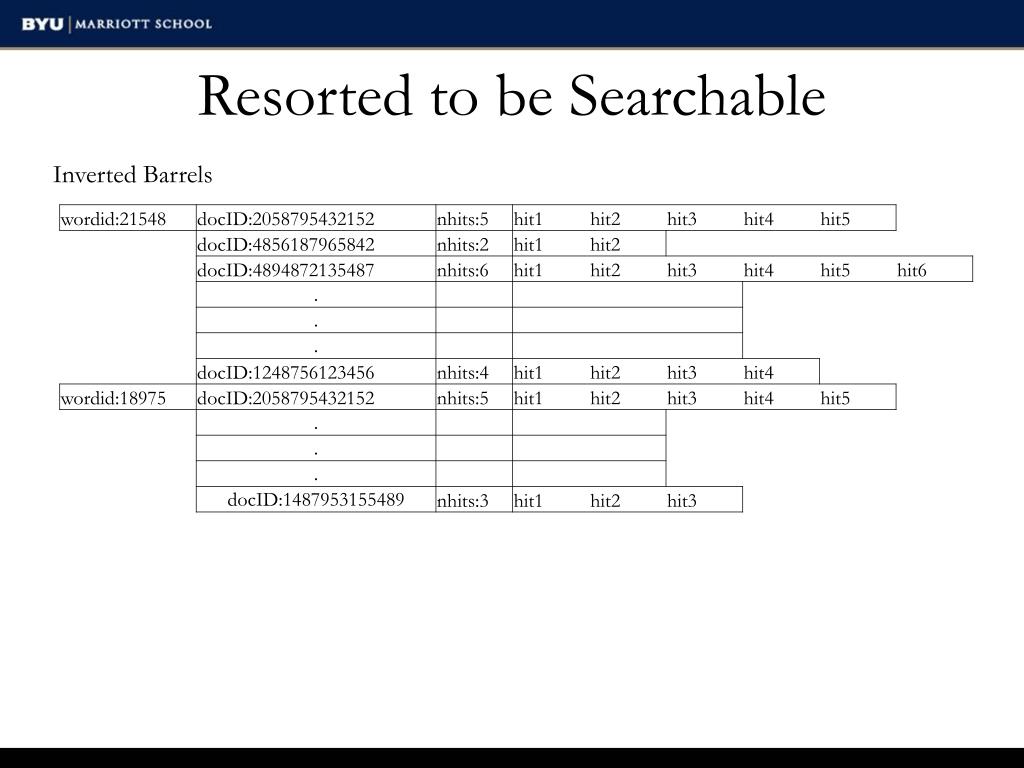 BYU | MARRIOTT SCHOOL

Resorted to be Searchable

Inverted Barrels

| | | | | | | | | |
|---|---|---|---|---|---|---|---|---|
| wordid:21548 | docID:2058795432152 | nhits:5 | hit1 | hit2 | hit3 | hit4 | hit5 | |
| | docID:4856187965842 | nhits:2 | hit1 | hit2 | | | | |
| | docID:4894872135487 | nhits:6 | hit1 | hit2 | hit3 | hit4 | hit5 | hit6 |
| | . | | | | | | | |
| | . | | | | | | | |
| | . | | | | | | | |
| | docID:1248756123456 | nhits:4 | hit1 | hit2 | hit3 | hit4 | | |
| wordid:18975 | docID:2058795432152 | nhits:5 | hit1 | hit2 | hit3 | hit4 | hit5 | |
| | . | | | | | | | |
| | . | | | | | | | |
| | . | | | | | | | |
| | docID:1487953155489 | nhits:3 | hit1 | hit2 | hit3 | | | |